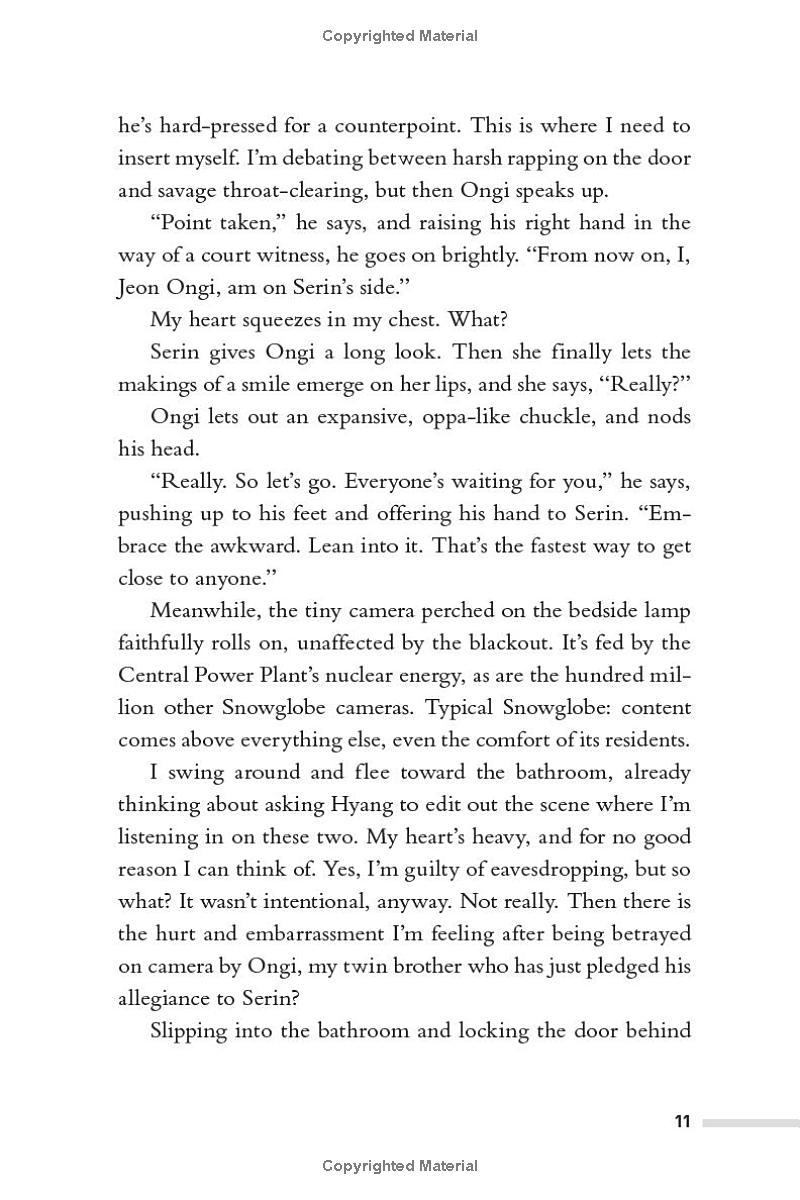 Copyrighted Material

he's hard-pressed for a counterpoint. This is where I need to insert myself. I'm debating between harsh rapping on the door and savage throat-clearing, but then Ongi speaks up.

"Point taken," he says, and raising his right hand in the way of a court witness, he goes on brightly. "From now on, I, Jeon Ongi, am on Serin's side."

My heart squeezes in my chest. What?

Serin gives Ongi a long look. Then she finally lets the makings of a smile emerge on her lips, and she says, "Really?"

Ongi lets out an expansive, oppa-like chuckle, and nods his head.

"Really. So let's go. Everyone's waiting for you," he says, pushing up to his feet and offering his hand to Serin. "Embrace the awkward. Lean into it. That's the fastest way to get close to anyone."

Meanwhile, the tiny camera perched on the bedside lamp faithfully rolls on, unaffected by the blackout. It's fed by the Central Power Plant's nuclear energy, as are the hundred million other Snowglobe cameras. Typical Snowglobe: content comes above everything else, even the comfort of its residents.

I swing around and flee toward the bathroom, already thinking about asking Hyang to edit out the scene where I'm listening in on these two. My heart's heavy, and for no good reason I can think of. Yes, I'm guilty of eavesdropping, but so what? It wasn't intentional, anyway. Not really. Then there is the hurt and embarrassment I'm feeling after being betrayed on camera by Ongi, my twin brother who has just pledged his allegiance to Serin?

Slipping into the bathroom and locking the door behind

11

Copyrighted Material